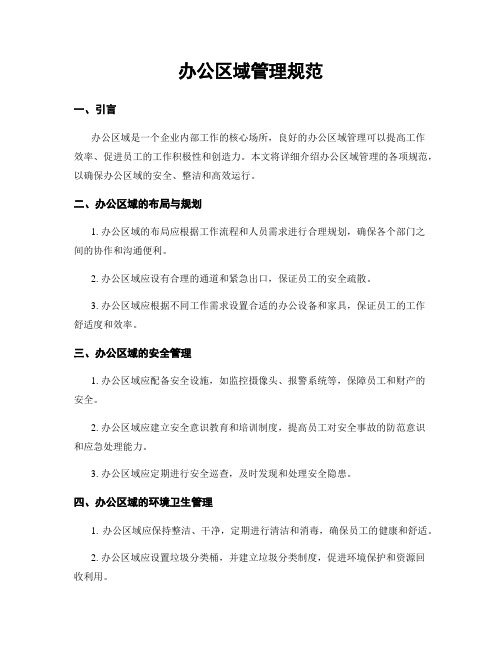 办公区域管理规范

一、引言

办公区域是一个企业内部工作的核心场所，良好的办公区域管理可以提高工作效率、促进员工的工作积极性和创造力。本文将详细介绍办公区域管理的各项规范，以确保办公区域的安全、整洁和高效运行。

二、办公区域的布局与规划

1. 办公区域的布局应根据工作流程和人员需求进行合理规划，确保各个部门之间的协作和沟通便利。

2. 办公区域应设有合理的通道和紧急出口，保证员工的安全疏散。

3. 办公区域应根据不同工作需求设置合适的办公设备和家具，保证员工的工作舒适度和效率。

三、办公区域的安全管理

1. 办公区域应配备安全设施，如监控摄像头、报警系统等，保障员工和财产的安全。

2. 办公区域应建立安全意识教育和培训制度，提高员工对安全事故的防范意识和应急处理能力。

3. 办公区域应定期进行安全巡查，及时发现和处理安全隐患。

四、办公区域的环境卫生管理

1. 办公区域应保持整洁、干净，定期进行清洁和消毒，确保员工的健康和舒适。

2. 办公区域应设置垃圾分类桶，并建立垃圾分类制度，促进环境保护和资源回收利用。